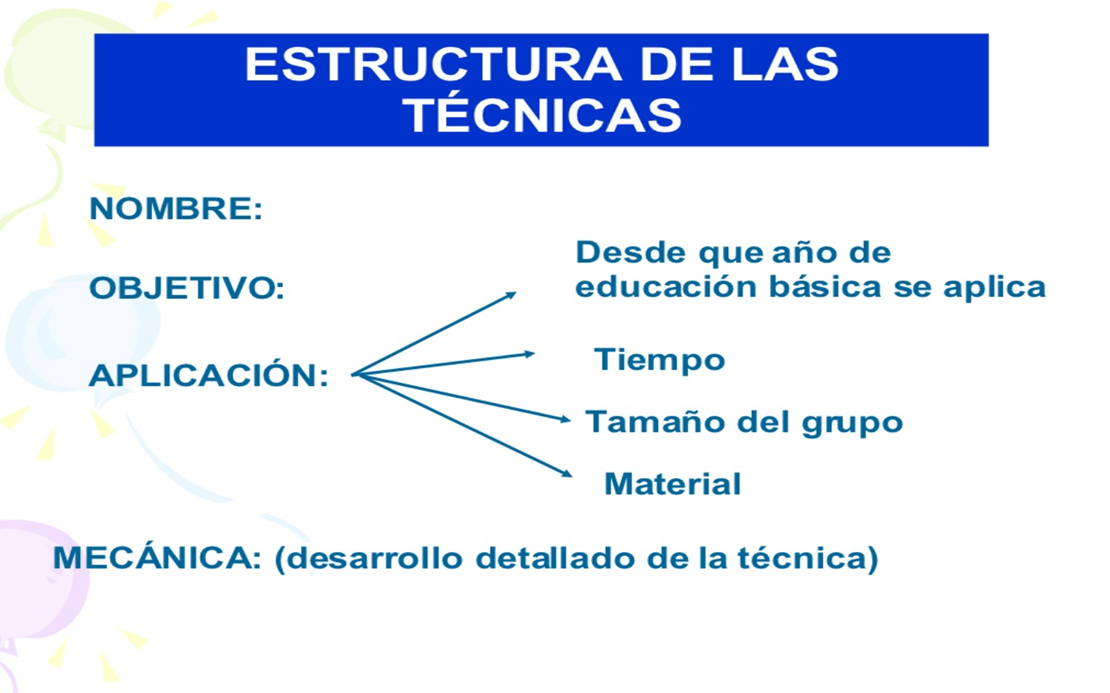 ESTRUCTURA DE LAS TÉCNICAS

NOMBRE:

OBJETIVO:

APLICACIÓN:

Desde que año de educación básica se aplica

Tiempo

Tamaño del grupo

Material

MECÁNICA: (desarrollo detallado de la técnica)